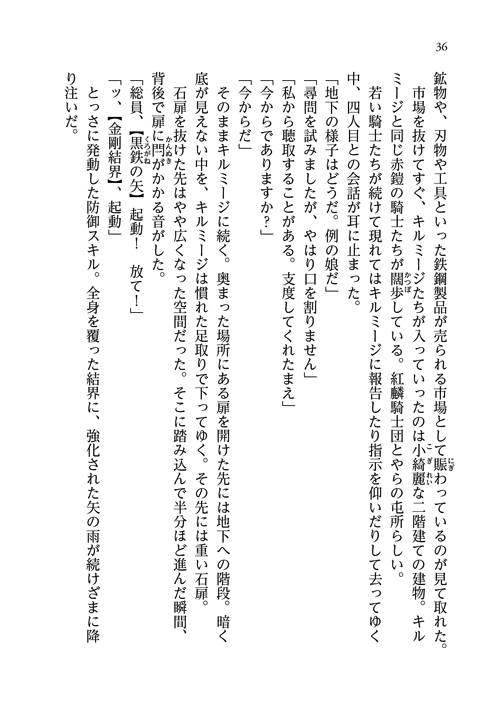 36

鉱物や、刃物や工具といった鉄鋼製品が売られる市場として賑わっているのが見て取れた。

市場を抜けてすぐ、キルミージたちが入っていったのは小綺麗な二階建ての建物。キルミージと同じ赤鎧の騎士たちが闊歩している。紅麟騎士団とやらの屯所らしい。

若い騎士たちが続けて現れてはキルミージに報告したり指示を仰いだりして去ってゆく中、四人目との会話が耳に止まった。

「地下の様子はどうだ。例の娘だ」

「尋問を試みましたが、やはり口を割りません」

「私から聴取することがある。支度してくれたまえ」

「今からでありますか？」

「今からだ」

そのままキルミージに続く。奥まった場所にある扉を開けた先には地下への階段。暗く底が見えない中を、キルミージは慣れた足取りで下ってゆく。その先には重い石扉。

石扉を抜けた先はやや広くなった空間だった。そこに踏み込んで半分ほど進んだ瞬間、背後で扉に閂がかかる音がした。

「総員、【黒鉄の矢】起動！　放て！」

「ッ、【金剛結界】、起動」

とっさに発動した防御スキル。全身を覆った結界に、強化された矢の雨が続けざまに降り注いだ。